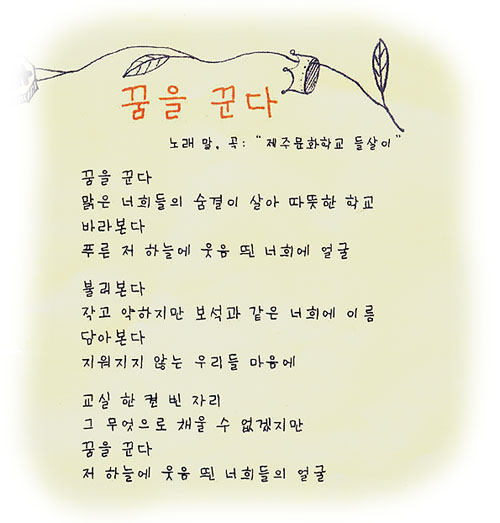 꿈을 꾼다

노래 말, 곡: "제주문화학교 들살이"

꿈을 꾼다
맑은 너희들의 숨결이 살아 따뜻한 학교
바라본다
푸른 저 하늘에 웃음 띈 너희에 얼굴

불러본다
작고 약하지만 보석과 같은 너희에 이름
담아본다
지워지지 않는 우리들 마음에

교실 한 켠 빈 자리
그 무엇으로 채울 수 없겠지만
꿈을 꾼다
저 하늘에 웃음 띈 너희들의 얼굴